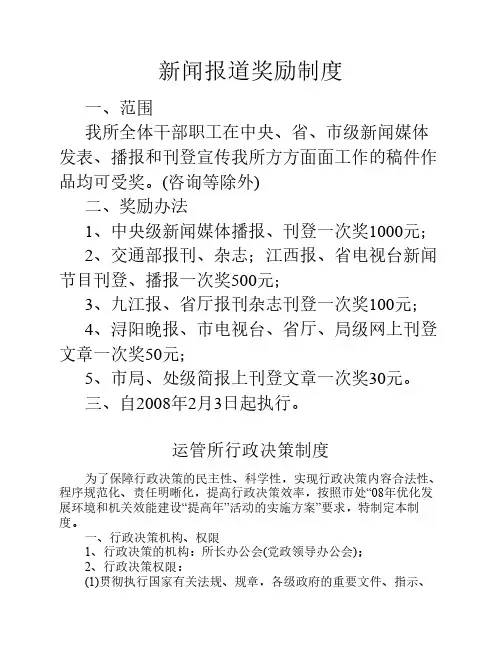 新闻报道奖励制度

一、范围

我所全体干部职工在中央、省、市级新闻媒体发表、播报和刊登宣传我所方方面面工作的稿件作品均可受奖。(咨询等除外)

二、奖励办法

1、中央级新闻媒体播报、刊登一次奖1000元；

2、交通部报刊、杂志；江西报、省电视台新闻节目刊登、播报一次奖500元；

3、九江报、省厅报刊杂志刊登一次奖100元；

4、浔阳晚报、市电视台、省厅、局级网上刊登文章一次奖50元；

5、市局、处级简报上刊登文章一次奖30元。

三、自2008年2月3日起执行。

运管所行政决策制度

为了保障行政决策的民主性、科学性，实现行政决策内容合法性、程序规范化、责任明晰化，提高行政决策效率，按照市处“08年优化发展环境和机关效能建设“提高年”活动的实施方案”要求，特制定本制度。

一、行政决策机构、权限

1、行政决策的机构：所长办公会(党政领导办公会)；

2、行政决策权限：

(1)贯彻执行国家有关法规、规章，各级政府的重要文件、指示、